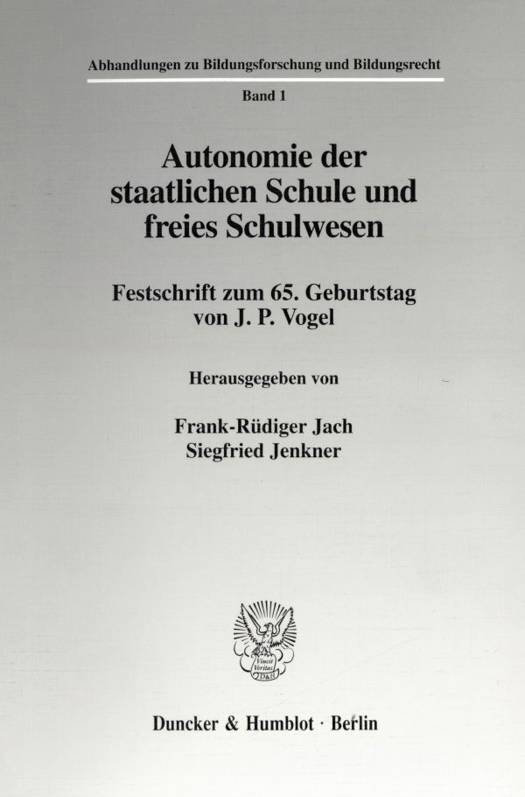 Abhandlungen zu Bildungsforschung und Bildungsrecht

Band 1

Autonomie der staatlichen Schule und freies Schulwesen

Festschrift zum 65. Geburtstag von J. P. Vogel

Herausgegeben von

Frank-Rüdiger Jach
Siegfried Jenkner

Duncker & Humblot · Berlin